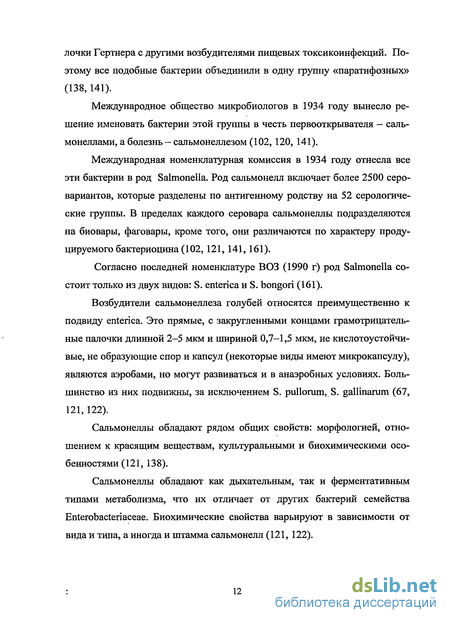 лочки Гертнера с другими возбудителями пищевых токсикоинфекций. Поэтому все подобные бактерии объединили в одну группу «паратифозных» (138, 141).

Международное общество микробиологов в 1934 году вынесло решение именовать бактерии этой группы в честь первооткрывателя – сальмонеллами, а болезнь – сальмонеллезом (102, 120, 141).

Международная номенклатурная комиссия в 1934 году отнесла все эти бактерии в род Salmonella. Род сальмонелл включает более 2500 серовариантов, которые разделены по антигенному родству на 52 серологические группы. В пределах каждого серовара сальмонеллы подразделяются на биовары, фаговары, кроме того, они различаются по характеру продуцируемого бактериоцина (102, 121, 141, 161).

Согласно последней номенклатуре ВОЗ (1990 г) род Salmonella состоит только из двух видов: S. enterica и S. bongori (161).

Возбудители сальмонеллеза голубей относятся преимущественно к подвиду enterica. Это прямые, с закругленными концами грамотрицательные палочки длинной 2–5 мкм и шириной 0,7–1,5 мкм, не кислотоустойчивые, не образующие спор и капсул (некоторые виды имеют микрокапсулу), являются аэробами, но могут развиваться и в анаэробных условиях. Большинство из них подвижны, за исключением S. pullorum, S. gallinarum (67, 121, 122).

Сальмонеллы обладают рядом общих свойств: морфологией, отношением к красящим веществам, культуральными и биохимическими особенностями (121, 138).

Сальмонеллы обладают как дыхательным, так и ферментативным типами метаболизма, что их отличает от других бактерий семейства Enterobacteriaceae. Биохимические свойства варьируют в зависимости от вида и типа, а иногда и штамма сальмонелл (121, 122).

12

dsLib.net
библиотека диссертаций